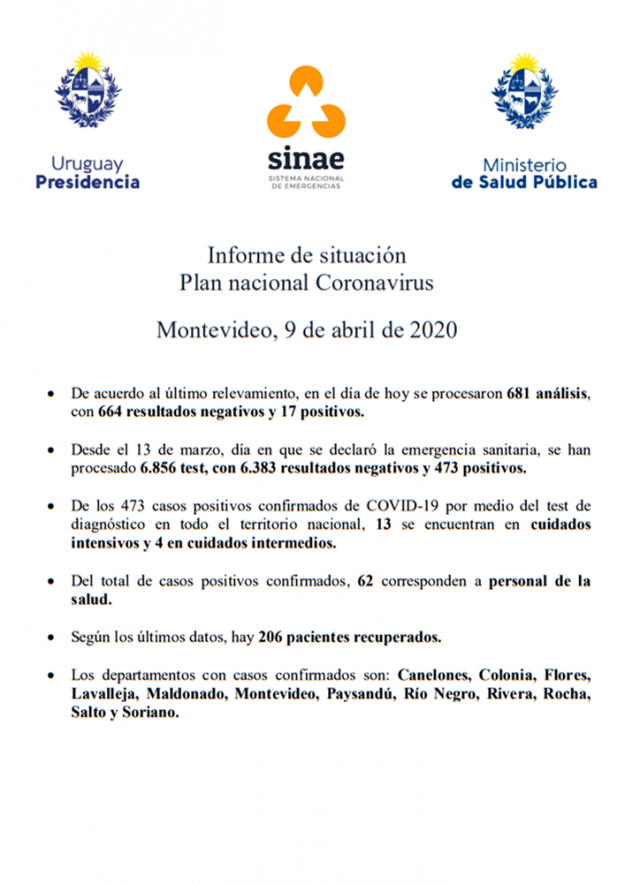 Uruguay
Presidencia

sinae
SISTEMA NACIONAL DE EMERGENCIAS

Ministerio
de Salud Pública

Informe de situación
Plan nacional Coronavirus

Montevideo, 9 de abril de 2020

• De acuerdo al último relevamiento, en el día de hoy se procesaron 681 análisis, con 664 resultados negativos y 17 positivos.

• Desde el 13 de marzo, día en que se declaró la emergencia sanitaria, se han procesado 6.856 test, con 6.383 resultados negativos y 473 positivos.

• De los 473 casos positivos confirmados de COVID-19 por medio del test de diagnóstico en todo el territorio nacional, 13 se encuentran en cuidados intensivos y 4 en cuidados intermedios.

• Del total de casos positivos confirmados, 62 corresponden a personal de la salud.

• Según los últimos datos, hay 206 pacientes recuperados.

• Los departamentos con casos confirmados son: Canelones, Colonia, Flores, Lavalleja, Maldonado, Montevideo, Paysandú, Río Negro, Rivera, Rocha, Salto y Soriano.